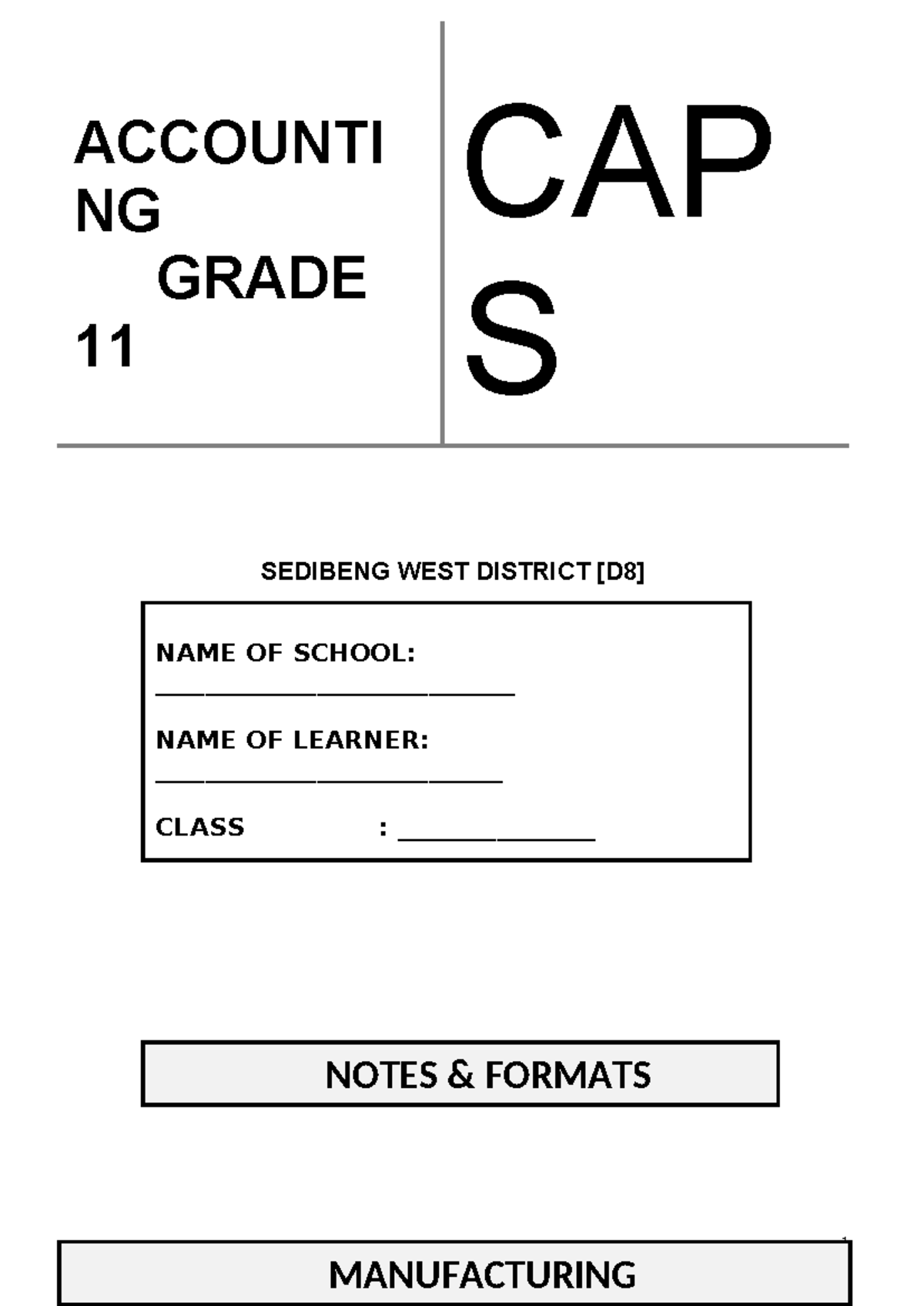 ACCOUNTI
NG
GRADE
11

CAP
S

SEDIBENG WEST DISTRICT [D8]

NAME OF SCHOOL:
____

NAME OF LEARNER:
____

CLASS : ____

NOTES & FORMATS

MANUFACTURING